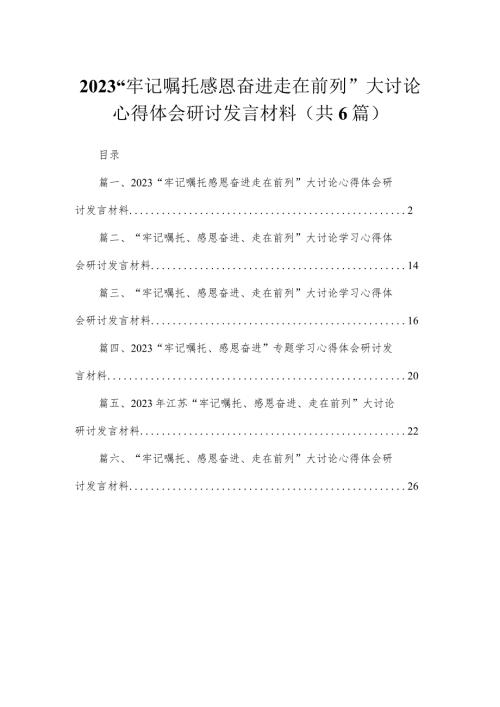 2023“牢记嘱托感恩奋进走在前列”大讨论心得体会研讨发言材料（共6篇）

目录

篇一、2023“牢记嘱托感恩奋进走在前列”大讨论心得体会研讨发言材料......2

篇二、“牢记嘱托、感恩奋进、走在前列”大讨论学习心得体会研讨发言材料......14

篇三、“牢记嘱托、感恩奋进、走在前列”大讨论学习心得体会研讨发言材料......16

篇四、2023“牢记嘱托、感恩奋进”专题学习心得体会研讨发言材料......20

篇五、2023年江苏“牢记嘱托、感恩奋进、走在前列”大讨论研讨发言材料......22

篇六、“牢记嘱托、感恩奋进、走在前列”大讨论心得体会研讨发言材料......26